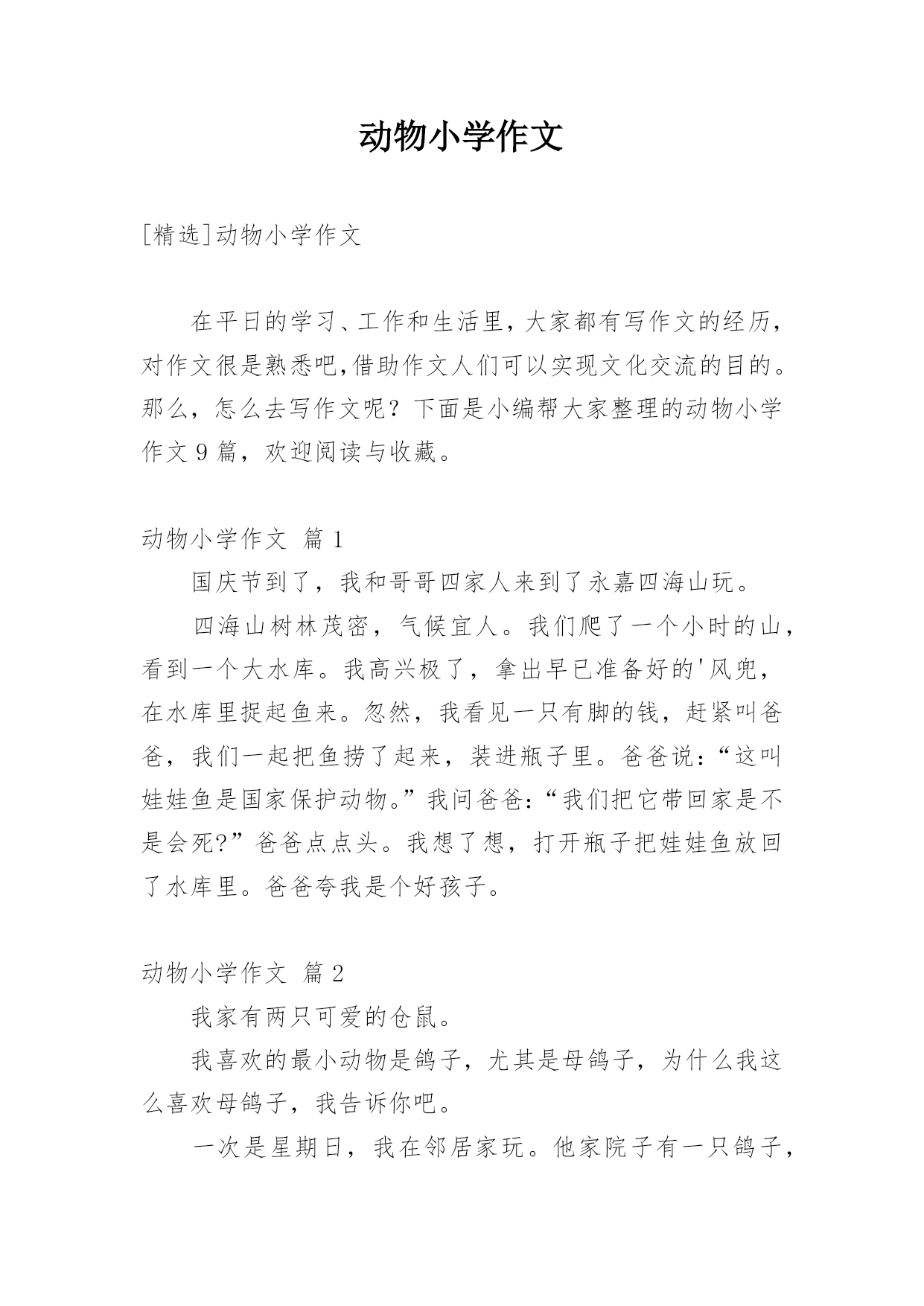 动物小学作文

[精选]动物小学作文

在平日的学习、工作和生活里，大家都有写作文的经历，对作文很是熟悉吧,借助作文人们可以实现文化交流的目的。那么，怎么去写作文呢？下面是小编帮大家整理的动物小学作文 9 篇，欢迎阅读与收藏。

动物小学作文 篇 1

国庆节到了，我和哥哥四家人来到了永嘉四海山玩。

四海山树林茂密，气候宜人。我们爬了一个小时的山，看到一个大水库。我高兴极了，拿出早已准备好的'风兜，在水库里捉起鱼来。忽然，我看见一只有脚的钱，赶紧叫爸爸，我们一起把鱼捞了起来，装进瓶子里。爸爸说：“这叫娃娃鱼是国家保护动物。”我问爸爸:“我们把它带回家是不是会死?”爸爸点点头。我想了想，打开瓶子把娃娃鱼放回了水库里。爸爸夸我是个好孩子。

动物小学作文 篇 2

我家有两只可爱的仓鼠。

我喜欢的最小动物是鸽子，尤其是母鸽子，为什么我这么喜欢母鸽子，我告诉你吧。

一次是星期日，我在邻居家玩。他家院子有一只鸽子，